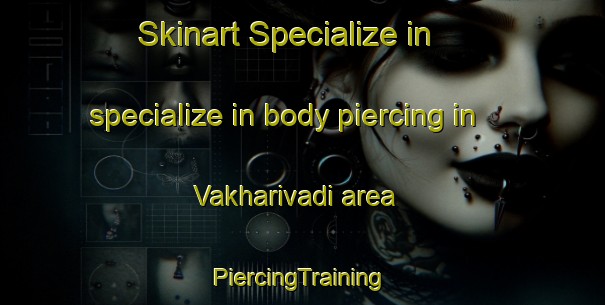 Skinart Specialize in

specialize in body piercing in

Vakharivadi area

PiercingTraining